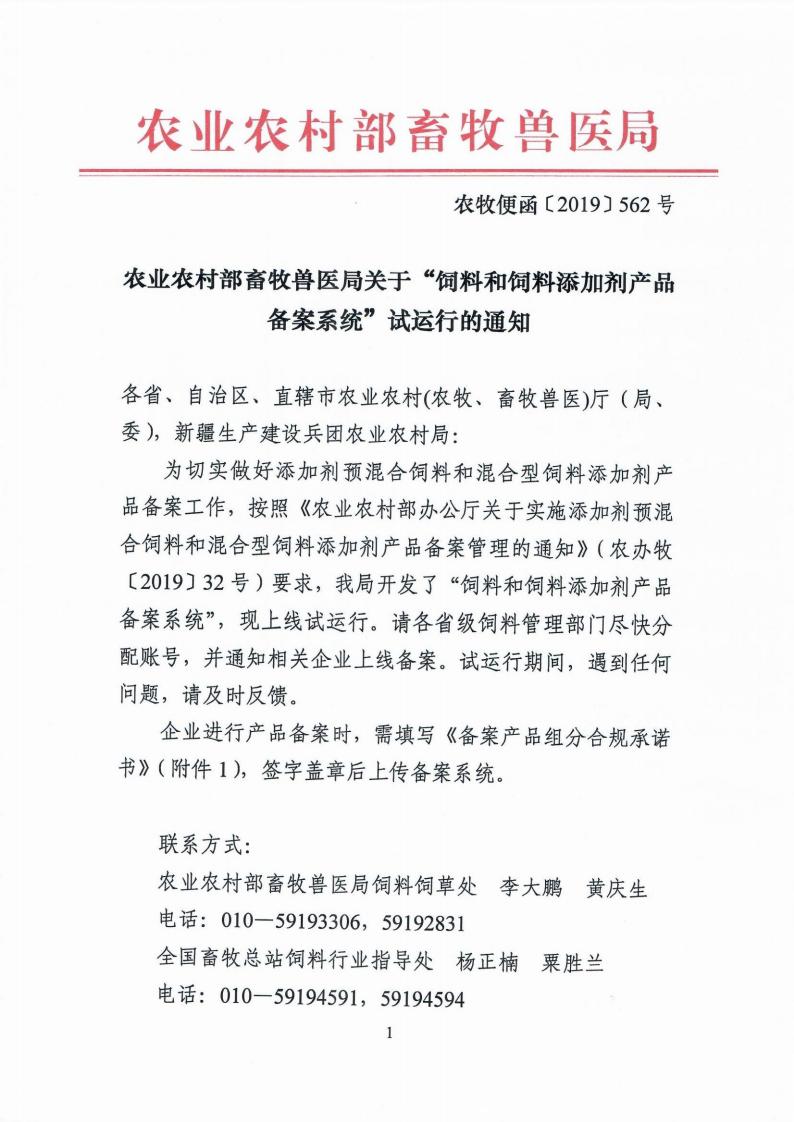 农业农村部畜牧兽医局

农牧便函〔2019〕562号

农业农村部畜牧兽医局关于“饲料和饲料添加剂产品备案系统”试运行的通知

各省、自治区、直辖市农业农村(农牧、畜牧兽医)厅（局、委），新疆生产建设兵团农业农村局：

为切实做好添加剂预混合饲料和混合型饲料添加剂产品备案工作，按照《农业农村部办公厅关于实施添加剂预混合饲料和混合型饲料添加剂产品备案管理的通知》（农办牧〔2019〕32号）要求，我局开发了“饲料和饲料添加剂产品备案系统”，现上线试运行。请各省级饲料管理部门尽快分配账号，并通知相关企业上线备案。试运行期间，遇到任何问题，请及时反馈。

企业进行产品备案时，需填写《备案产品组分合规承诺书》（附件1），签字盖章后上传备案系统。

联系方式：
农业农村部畜牧兽医局饲料饲草处　李大鹏　黄庆生
电话：010—59193306，59192831
全国畜牧总站饲料行业指导处　杨正楠　粟胜兰
电话：010—59194591，59194594

1